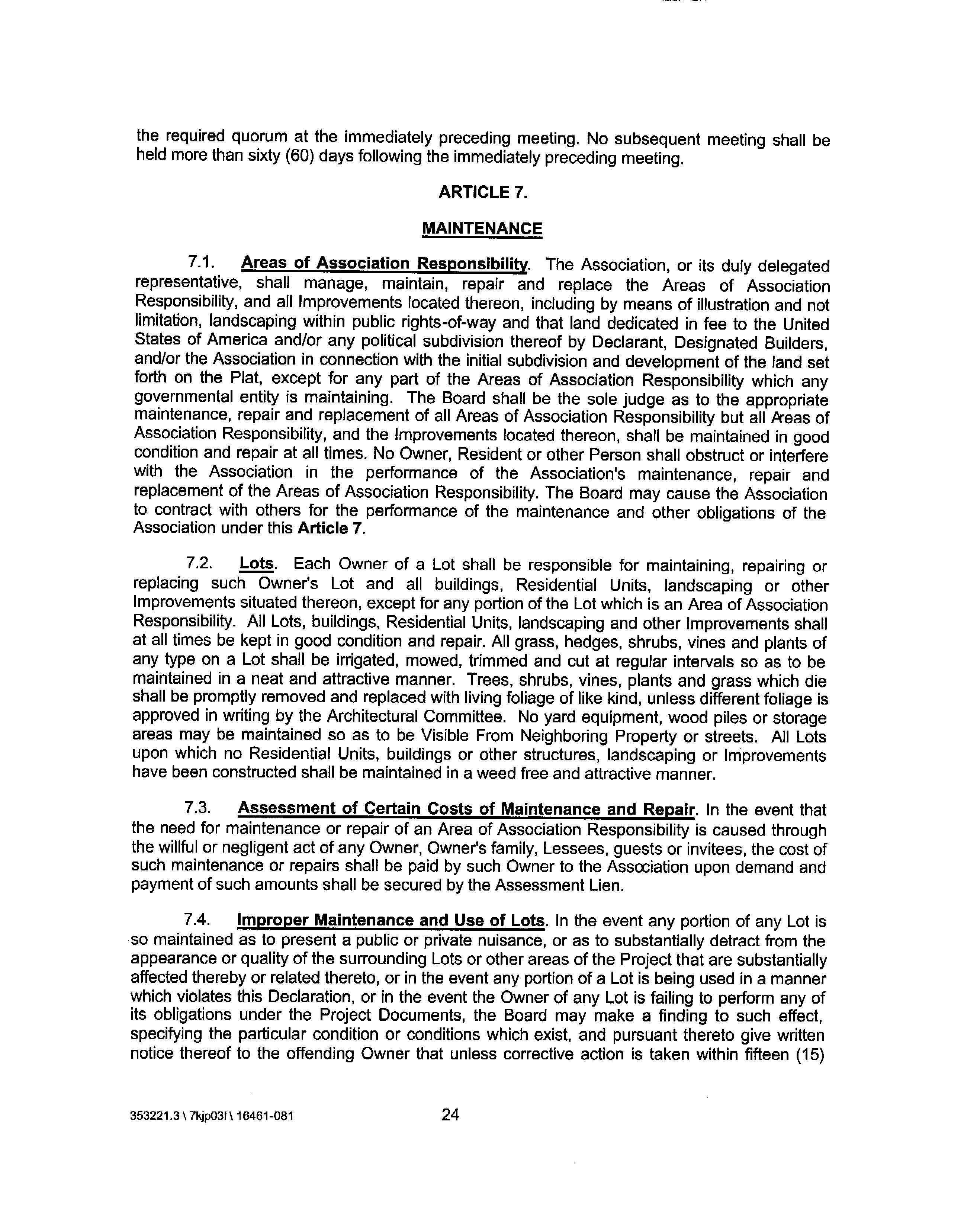 the required quorum at the immediately preceding meeting. No subsequent meeting shall be held more than sixty (60) days following the immediately preceding meeting.

ARTICLE 7.

MAINTENANCE

7.1. Areas of Association Responsibility. The Association, or its duly delegated representative, shall manage, maintain, repair and replace the Areas of Association Responsibility, and all Improvements located thereon, including by means of illustration and not limitation, landscaping within public rights-of-way and that land dedicated in fee to the United States of America and/or any political subdivision thereof by Declarant, Designated Builders, and/or the Association in connection with the initial subdivision and development of the land set forth on the Plat, except for any part of the Areas of Association Responsibility which any governmental entity is maintaining. The Board shall be the sole judge as to the appropriate maintenance, repair and replacement of all Areas of Association Responsibility but all Areas of Association Responsibility, and the Improvements located thereon, shall be maintained in good condition and repair at all times. No Owner, Resident or other Person shall obstruct or interfere with the Association in the performance of the Association's maintenance, repair and replacement of the Areas of Association Responsibility. The Board may cause the Association to contract with others for the performance of the maintenance and other obligations of the Association under this Article 7.

7.2. Lots. Each Owner of a Lot shall be responsible for maintaining, repairing or replacing such Owner's Lot and all buildings, Residential Units, landscaping or other Improvements situated thereon, except for any portion of the Lot which is an Area of Association Responsibility. All Lots, buildings, Residential Units, landscaping and other Improvements shall at all times be kept in good condition and repair. All grass, hedges, shrubs, vines and plants of any type on a Lot shall be irrigated, mowed, trimmed and cut at regular intervals so as to be maintained in a neat and attractive manner. Trees, shrubs, vines, plants and grass which die shall be promptly removed and replaced with living foliage of like kind, unless different foliage is approved in writing by the Architectural Committee. No yard equipment, wood piles or storage areas may be maintained so as to be Visible From Neighboring Property or streets. All Lots upon which no Residential Units, buildings or other structures, landscaping or Improvements have been constructed shall be maintained in a weed free and attractive manner.

7.3. Assessment of Certain Costs of Maintenance and Repair. In the event that the need for maintenance or repair of an Area of Association Responsibility is caused through the willful or negligent act of any Owner, Owner's family, Lessees, guests or invitees, the cost of such maintenance or repairs shall be paid by such Owner to the Association upon demand and payment of such amounts shall be secured by the Assessment Lien.

7.4. Improper Maintenance and Use of Lots. In the event any portion of any Lot is so maintained as to present a public or private nuisance, or as to substantially detract from the appearance or quality of the surrounding Lots or other areas of the Project that are substantially affected thereby or related thereto, or in the event any portion of a Lot is being used in a manner which violates this Declaration, or in the event the Owner of any Lot is failing to perform any of its obligations under the Project Documents, the Board may make a finding to such effect, specifying the particular condition or conditions which exist, and pursuant thereto give written notice thereof to the offending Owner that unless corrective action is taken within fifteen (15)

353221.3 \ 7kjp03! \ 16461-081 24